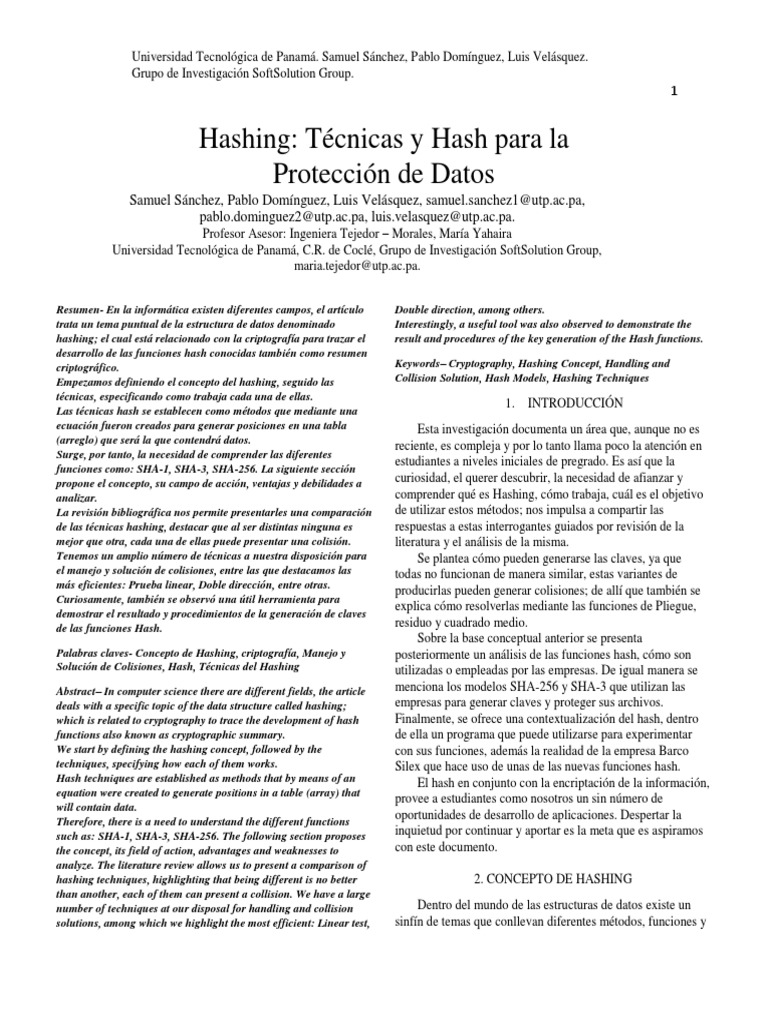 Universidad Tecnológica de Panamá. Samuel Sánchez, Pablo Domínguez, Luis Velásquez. Grupo de Investigación SoftSolution Group.

1

Hashing: Técnicas y Hash para la Protección de Datos

Samuel Sánchez, Pablo Domínguez, Luis Velásquez, samuel.sanchez1@utp.ac.pa, pablo.dominguez2@utp.ac.pa, luis.velasquez@utp.ac.pa.
Profesor Asesor: Ingeniera Tejedor – Morales, María Yahaira
Universidad Tecnológica de Panamá, C.R. de Coclé, Grupo de Investigación SoftSolution Group, maria.tejedor@utp.ac.pa.

Resumen- En la informática existen diferentes campos, el artículo trata un tema puntual de la estructura de datos denominado hashing; el cual está relacionado con la criptografía para trazar el desarrollo de las funciones hash conocidas también como resumen criptográfico.
Empezamos definiendo el concepto del hashing, seguido las técnicas, especificando como trabaja cada una de ellas.
Las técnicas hash se establecen como métodos que mediante una ecuación fueron creados para generar posiciones en una tabla (arreglo) que será la que contendrá datos.
Surge, por tanto, la necesidad de comprender las diferentes funciones como: SHA-1, SHA-3, SHA-256. La siguiente sección propone el concepto, su campo de acción, ventajas y debilidades a analizar.
La revisión bibliográfica nos permite presentarles una comparación de las técnicas hashing, destacar que al ser distintas ninguna es mejor que otra, cada una de ellas puede presentar una colisión. Tenemos un amplio número de técnicas a nuestra disposición para el manejo y solución de colisiones, entre las que destacamos las más eficientes: Prueba linear, Doble dirección, entre otras.
Curiosamente, también se observó una útil herramienta para demostrar el resultado y procedimientos de la generación de claves de las funciones Hash.

Palabras claves- Concepto de Hashing, criptografía, Manejo y Solución de Colisiones, Hash, Técnicas del Hashing

Abstract– In computer science there are different fields, the article deals with a specific topic of the data structure called hashing; which is related to cryptography to trace the development of hash functions also known as cryptographic summary.
We start by defining the hashing concept, followed by the techniques, specifying how each of them works.
Hash techniques are established as methods that by means of an equation were created to generate positions in a table (array) that will contain data.
Therefore, there is a need to understand the different functions such as: SHA-1, SHA-3, SHA-256. The following section proposes the concept, its field of action, advantages and weaknesses to analyze. The literature review allows us to present a comparison of hashing techniques, highlighting that being different is no better than another, each of them can present a collision. We have a large number of techniques at our disposal for handling and collision solutions, among which we highlight the most efficient: Linear test, Double direction, among others.
Interestingly, a useful tool was also observed to demonstrate the result and procedures of the key generation of the Hash functions.

Keywords– Cryptography, Hashing Concept, Handling and Collision Solution, Hash Models, Hashing Techniques

1. INTRODUCCIÓN

Esta investigación documenta un área que, aunque no es reciente, es compleja y por lo tanto llama poco la atención en estudiantes a niveles iniciales de pregrado. Es así que la curiosidad, el querer descubrir, la necesidad de afianzar y comprender qué es Hashing, cómo trabaja, cuál es el objetivo de utilizar estos métodos; nos impulsa a compartir las respuestas a estas interrogantes guiados por revisión de la literatura y el análisis de la misma.
Se plantea cómo pueden generarse las claves, ya que todas no funcionan de manera similar, estas variantes de producirlas pueden generar colisiones; de allí que también se explica cómo resolverlas mediante las funciones de Pliegue, residuo y cuadrado medio.
Sobre la base conceptual anterior se presenta posteriormente un análisis de las funciones hash, cómo son utilizadas o empleadas por las empresas. De igual manera se menciona los modelos SHA-256 y SHA-3 que utilizan las empresas para generar claves y proteger sus archivos. Finalmente, se ofrece una contextualización del hash, dentro de ella un programa que puede utilizarse para experimentar con sus funciones, además la realidad de la empresa Barco Silex que hace uso de unas de las nuevas funciones hash.
El hash en conjunto con la encriptación de la información, provee a estudiantes como nosotros un sin número de oportunidades de desarrollo de aplicaciones. Despertar la inquietud por continuar y aportar es la meta que es aspiramos con este documento.

2. CONCEPTO DE HASHING

Dentro del mundo de las estructuras de datos existe un sinfín de temas que conllevan diferentes métodos, funciones y